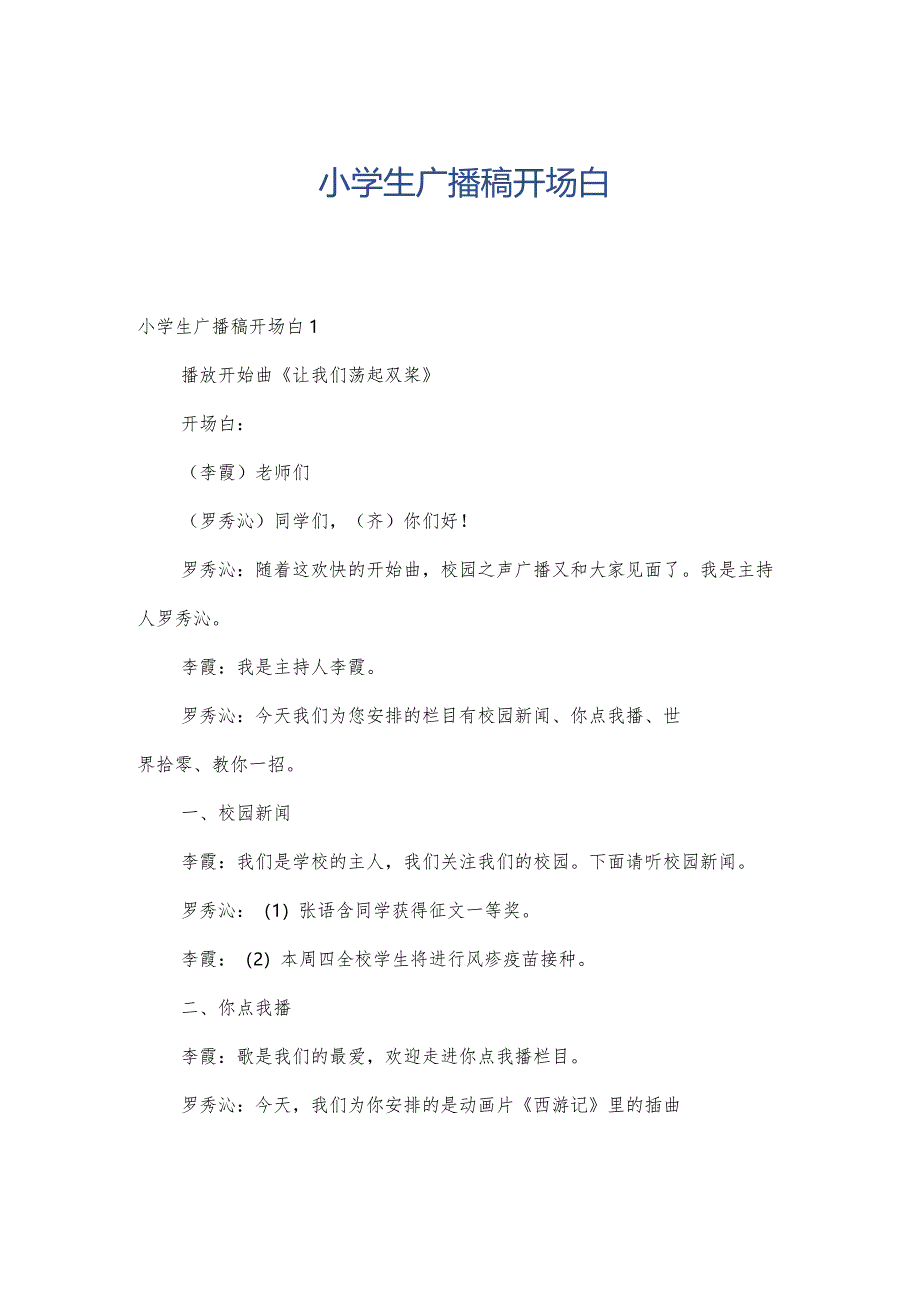 小学生广播稿开场白

小学生广播稿开场白1

播放开始曲《让我们荡起双桨》

开场白：

（李霞）老师们

（罗秀沁）同学们，（齐）你们好！

罗秀沁：随着这欢快的开始曲，校园之声广播又和大家见面了。我是主持人罗秀沁。

李霞：我是主持人李霞。

罗秀沁：今天我们为您安排的栏目有校园新闻、你点我播、世界拾零、教你一招。

一、校园新闻

李霞：我们是学校的主人，我们关注我们的校园。下面请听校园新闻。

罗秀沁：(1) 张语含同学获得征文一等奖。

李霞：(2) 本周四全校学生将进行风疹疫苗接种。

二、你点我播

李霞：歌是我们的最爱，欢迎走进你点我播栏目。

罗秀沁：今天，我们为你安排的是动画片《西游记》里的插曲